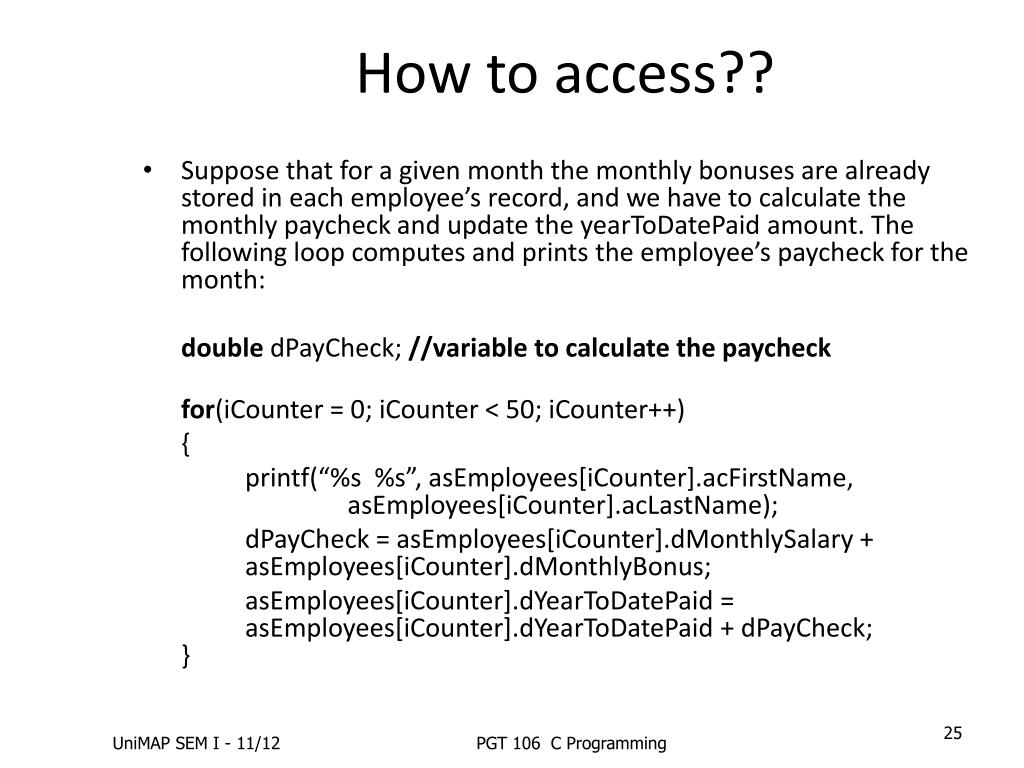 How to access??

• Suppose that for a given month the monthly bonuses are already stored in each employee’s record, and we have to calculate the monthly paycheck and update the yearToDatePaid amount. The following loop computes and prints the employee’s paycheck for the month:

double dPayCheck; //variable to calculate the paycheck

for(iCounter = 0; iCounter < 50; iCounter++)
{
printf(“%s %s”, asEmployees[iCounter].acFirstName, asEmployees[iCounter].acLastName);
dPayCheck = asEmployees[iCounter].dMonthlySalary + asEmployees[iCounter].dMonthlyBonus;
asEmployees[iCounter].dYearToDatePaid = asEmployees[iCounter].dYearToDatePaid + dPayCheck;
}

UniMAP SEM I - 11/12

PGT 106 C Programming

25